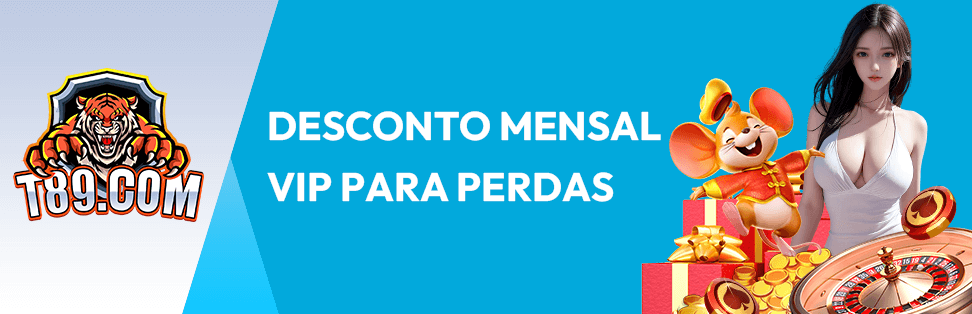 T89.COM

DESCONTO MENSAL VIP PARA PERDAS